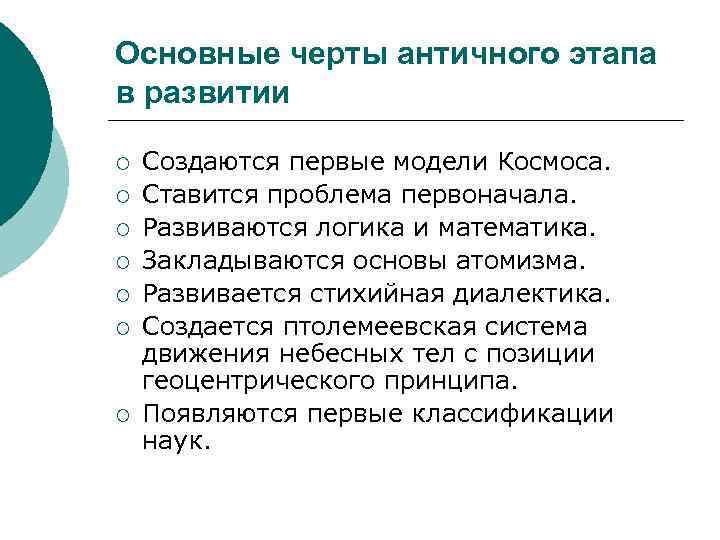 Основные черты античного этапа в развитии

○ Создаются первые модели Космоса.
○ Ставится проблема первоначала.
○ Развиваются логика и математика.
○ Закладываются основы атомизма.
○ Развивается стихийная диалектика.
○ Создается птолемеевская система движения небесных тел с позиции геоцентрического принципа.
○ Появляются первые классификации наук.